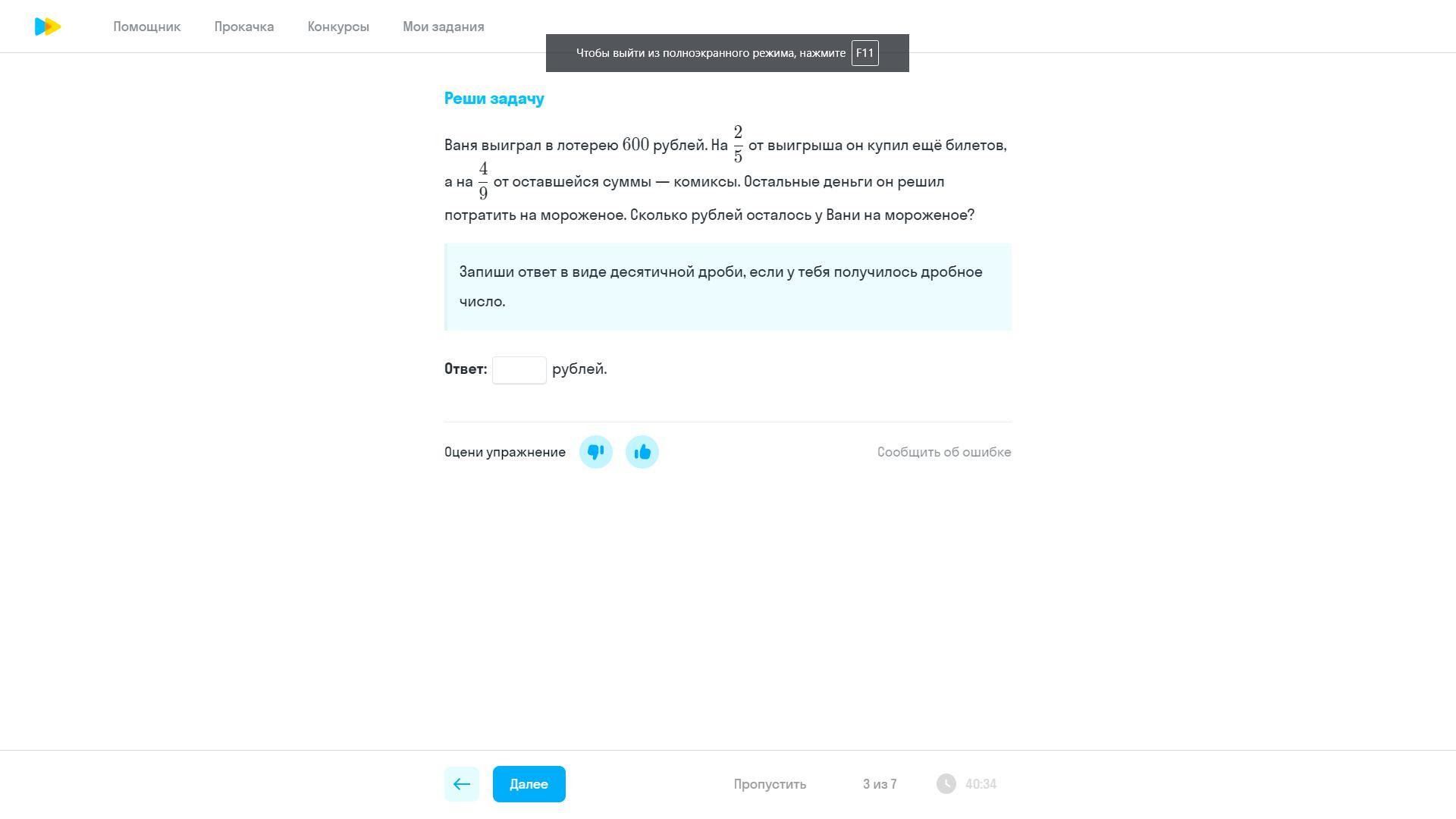 Помощник Прокачка Конкурсы Мои задания

Чтобы выйти из полноэкранного режима, нажмите F11

Реши задачу

Ваня выиграл в лотерею $600$ рублей. На $\frac{2}{5}$ от выигрыша он купил ещё билетов, а на $\frac{4}{9}$ от оставшейся суммы — комиксы. Остальные деньги он решил потратить на мороженое. Сколько рублей осталось у Вани на мороженое?

Запиши ответ в виде десятичной дроби, если у тебя получилось дробное число.

Ответ: рублей.

Оцени упражнение

Сообщить об ошибке

Далее

Пропустить

3 из 7

40:34